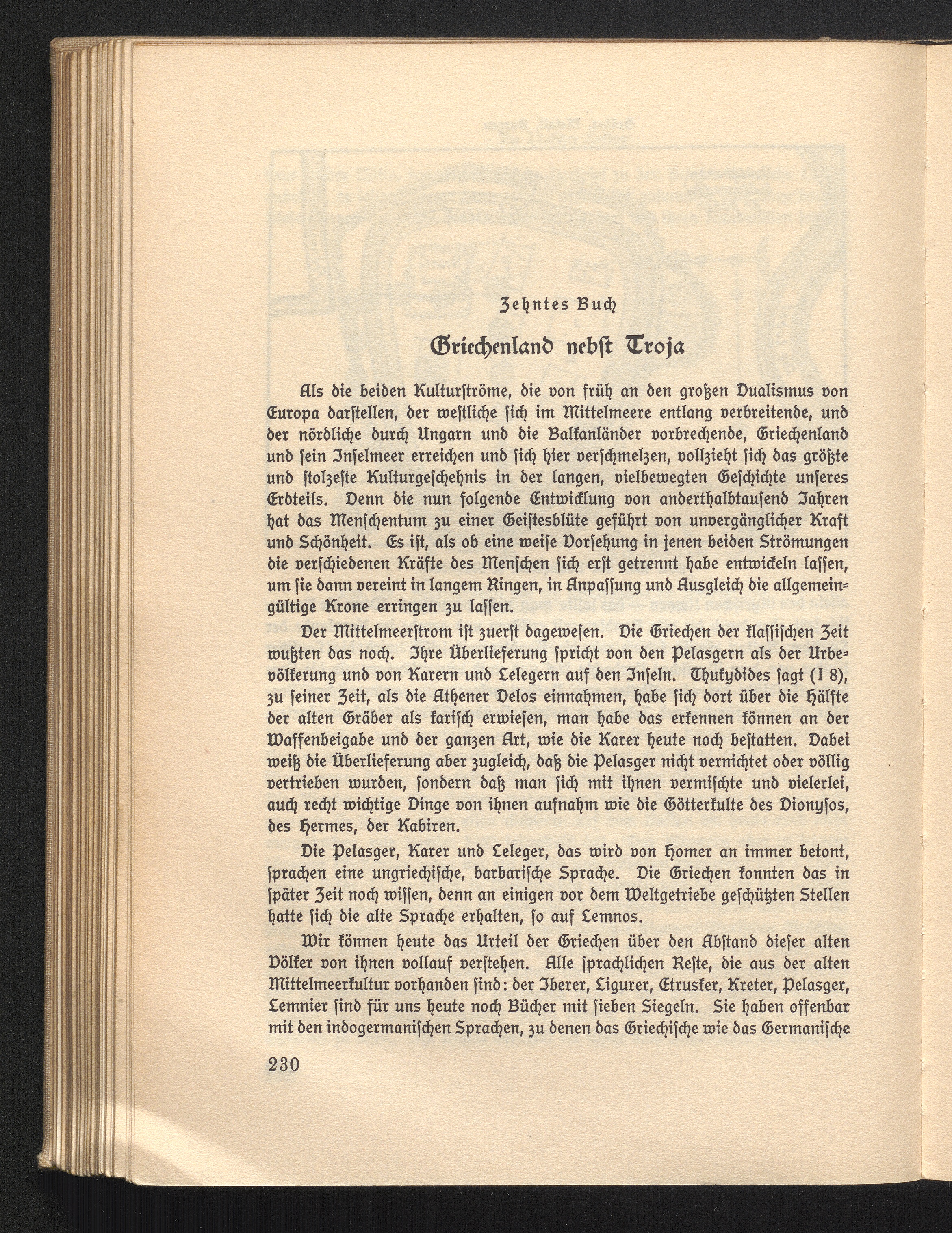 Zehntes Buch

Griechenland nebst Troja

Als die beiden Kulturströme, die von früh an den großen Dualismus von Europa darstellen, der westliche sich im Mittelmeere entlang verbreitende, und der nördliche durch Ungarn und die Balkanländer vorbrechende, Griechenland und sein Inselmeer erreichen und sich hier verschmelzen, vollzieht sich das größte und stolzeste Kulturgeschehnis in der langen, vielbewegten Geschichte unseres Erdteils. Denn die nun folgende Entwicklung von anderthalbtausend Jahren hat das Menschentum zu einer Geistesblüte geführt von unvergänglicher Kraft und Schönheit. Es ist, als ob eine weise Vorsehung in jenen beiden Strömungen die verschiedenen Kräfte des Menschen sich erst getrennt habe entwickeln lassen, um sie dann vereint in langem Ringen, in Anpassung und Ausgleich die allgemeingültige Krone erringen zu lassen.

Der Mittelmeerstrom ist zuerst dagewesen. Die Griechen der klassischen Zeit wußten das noch. Ihre Überlieferung spricht von den Pelasgern als der Urbevölkerung und von Karern und Lelegern auf den Inseln. Thukydides sagt (I 8), zu seiner Zeit, als die Athener Delos einnahmen, habe sich dort über die Hälfte der alten Gräber als karisch erwiesen, man habe das erkennen können an der Waffenbeigabe und der ganzen Art, wie die Karer heute noch bestatten. Dabei weiß die Überlieferung aber zugleich, daß die Pelasger nicht vernichtet oder völlig vertrieben wurden, sondern daß man sich mit ihnen vermischte und vielerlei, auch recht wichtige Dinge von ihnen aufnahm wie die Götterkulte des Dionysos, des Hermes, der Kabiren.

Die Pelasger, Karer und Leleger, das wird von Homer an immer betont, sprachen eine ungriechische, barbarische Sprache. Die Griechen konnten das in später Zeit noch wissen, denn an einigen vor dem Weltgetriebe geschützten Stellen hatte sich die alte Sprache erhalten, so auf Lemnos.

Wir können heute das Urteil der Griechen über den Abstand dieser alten Völker von ihnen vollauf verstehen. Alle sprachlichen Reste, die aus der alten Mittelmeerkultur vorhanden sind: der Iberer, Ligurer, Etrusker, Kreter, Pelasger, Lemnier sind für uns heute noch Bücher mit sieben Siegeln. Sie haben offenbar mit den indogermanischen Sprachen, zu denen das Griechische wie das Germanische

230